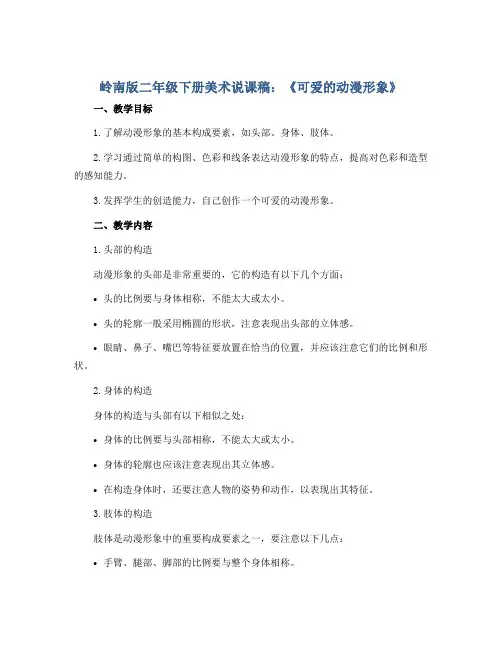 岭南版二年级下册美术说课稿：《可爱的动漫形象》

一、教学目标

1.了解动漫形象的基本构成要素，如头部、身体、肢体。

2.学习通过简单的构图、色彩和线条表达动漫形象的特点，提高对色彩和造型的感知能力。

3.发挥学生的创造能力，自己创作一个可爱的动漫形象。

二、教学内容

1.头部的构造

动漫形象的头部是非常重要的，它的构造有以下几个方面：

• 头的比例要与身体相称，不能太大或太小。

• 头的轮廓一般采用椭圆的形状，注意表现出头部的立体感。

• 眼睛、鼻子、嘴巴等特征要放置在恰当的位置，并应该注意它们的比例和形状。

2.身体的构造

身体的构造与头部有以下相似之处：

• 身体的比例要与头部相称，不能太大或太小。

• 身体的轮廓也应该注意表现出其立体感。

• 在构造身体时，还要注意人物的姿势和动作，以表现出其特征。

3.肢体的构造

肢体是动漫形象中的重要构成要素之一，要注意以下几点：

• 手臂、腿部、脚部的比例要与整个身体相称。